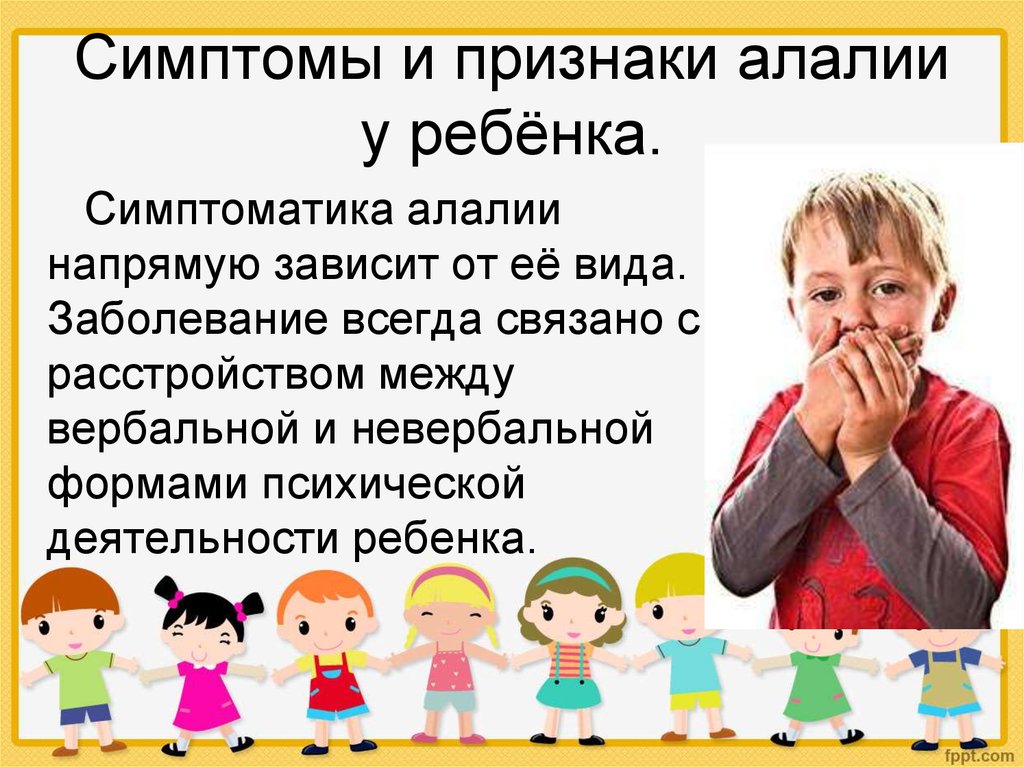 Симптомы и признаки алалии у ребёнка.

Симптоматика алалии напрямую зависит от её вида. Заболевание всегда связано с расстройством между вербальной и невербальной формами психической деятельности ребенка.

fppt.com